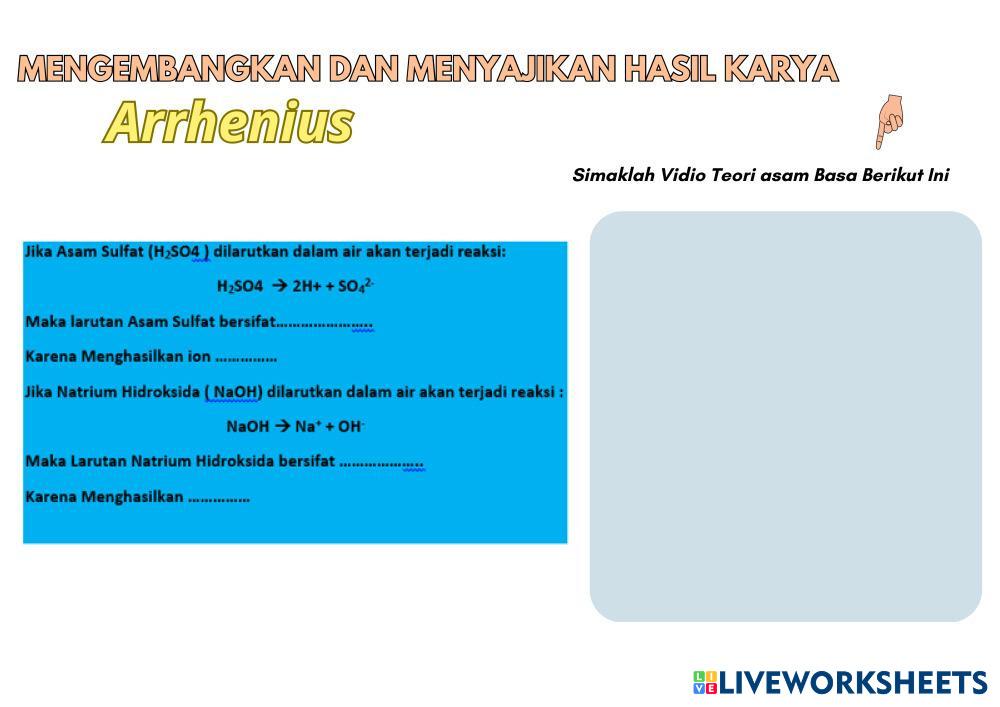 MENGEMBANGKAN DAN MENYAJIKAN HASIL KARYA

Arrhenius

Simaklah Vidio Teori asam Basa Berikut Ini

Jika Asam Sulfat ($H_2SO4$ ) dilarutkan dalam air akan terjadi reaksi:

$H_2SO4 \rightarrow 2H+ + SO_4^{2-}$

Maka larutan Asam Sulfat bersifat____

Karena Menghasilkan ion ____

Jika Natrium Hidroksida ( NaOH) dilarutkan dalam air akan terjadi reaksi :

$NaOH \rightarrow Na^+ + OH^-$

Maka Larutan Natrium Hidroksida bersifat ____

Karena Menghasilkan ____

LIVEWORKSHEETS